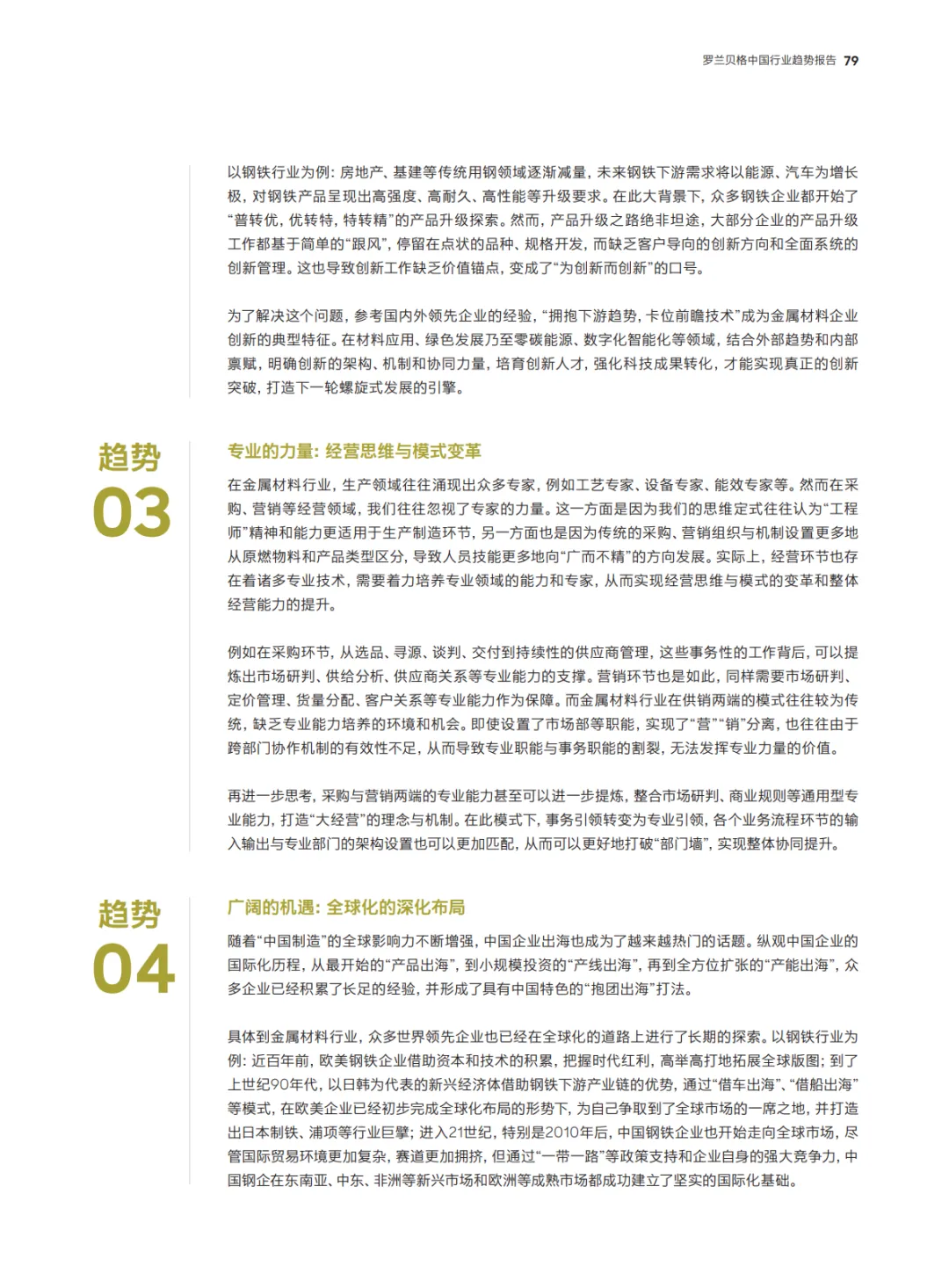 罗兰贝格中国行业趋势报告 79

以钢铁行业为例：房地产、基建等传统用钢领域逐渐减量，未来钢铁下游需求将以能源、汽车为增长极，对钢铁产品呈现出高强度、高耐久、高性能等升级要求。在此大背景下，众多钢铁企业都开始了“普转优，优转特，特转精”的产品升级探索。然而，产品升级之路绝非坦途，大部分企业的产品升级工作都基于简单的“跟风”，停留在点状的品种、规格开发，而缺乏客户导向的创新方向和全面系统的创新管理。这也导致创新工作缺乏价值锚点，变成了“为创新而创新”的口号。

为了解决这个问题，参考国内外领先企业的经验，“拥抱下游趋势，卡位前瞻技术”成为金属材料企业创新的典型特征。在材料应用、绿色发展乃至零碳能源、数字化智能化等领域，结合外部趋势和内部禀赋，明确创新的架构、机制和协同力量，培育创新人才，强化科技成果转化，才能实现真正的创新突破，打造下一轮螺旋式发展的引擎。

趋势 03

专业的力量：经营思维与模式变革

在金属材料行业，生产领域往往涌现出众多专家，例如工艺专家、设备专家、能效专家等。然而在采购、营销等经营领域，我们往往忽视了专家的力量。这一方面是因为我们的思维定式往往认为“工程师”精神和能力更适用于生产制造环节，另一方面也是因为传统的采购、营销组织与机制设置更多地从原燃物料和产品类型区分，导致人员技能更多地向“广而不精”的方向发展。实际上，经营环节也存在着诸多专业技术，需要着力培养专业领域的能力和专家，从而实现经营思维与模式的变革和整体经营能力的提升。

例如在采购环节，从选品、寻源、谈判、交付到持续性的供应商管理，这些事务性的工作背后，可以提炼出市场研判、供给分析、供应商关系等专业能力的支撑。营销环节也是如此，同样需要市场研判、定价管理、货量分配、客户关系等专业能力作为保障。而金属材料行业在供销两端的模式往往较为传统，缺乏专业能力培养的环境和机会。即使设置了市场部等职能，实现了“营”“销”分离，也往往由于跨部门协作机制的有效性不足，从而导致专业职能与事务职能的割裂，无法发挥专业力量的价值。

再进一步思考，采购与营销两端的专业能力甚至可以进一步提炼，整合市场研判、商业规则等通用型专业能力，打造“大经营”的理念与机制。在此模式下，事务引领转变为专业引领，各个业务流程环节的输入输出与专业部门的架构设置也可以更加匹配，从而可以更好地打破“部门墙”，实现整体协同提升。

趋势 04

广阔的机遇：全球化的深化布局

随着“中国制造”的全球影响力不断增强，中国企业出海也成为了越来越热门的话题。纵观中国企业的国际化历程，从最开始的“产品出海”，到小规模投资的“产线出海”，再到全方位扩张的“产能出海”，众多企业已经积累了长足的经验，并形成了具有中国特色的“抱团出海”打法。

具体到金属材料行业，众多世界领先企业也已经在全球化的道路上进行了长期的探索。以钢铁行业为例：近百年前，欧美钢铁企业借助资本和技术的积累，把握时代红利，高举高打地拓展全球版图；到了上世纪90年代，以日韩为代表的新兴经济体借助钢铁下游产业链的优势，通过“借车出海”、“借船出海”等模式，在欧美企业已经初步完成全球化布局的形势下，为自己争取到了全球市场的一席之地，并打造出日本制铁、浦项等行业巨擘；进入21世纪，特别是2010年后，中国钢铁企业也开始走向全球市场，尽管国际贸易环境更加复杂，赛道更加拥挤，但通过“一带一路”等政策支持和企业自身的强大竞争力，中国钢企在东南亚、中东、非洲等新兴市场和欧洲等成熟市场都成功建立了坚实的国际化基础。